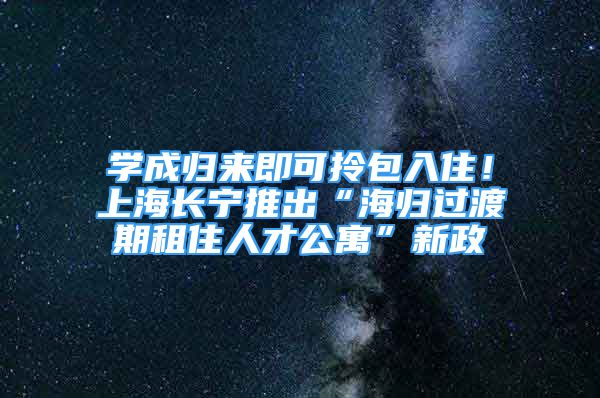 学成归来即可拎包入住！上海长宁推出“海归过渡期租住人才公寓”新政